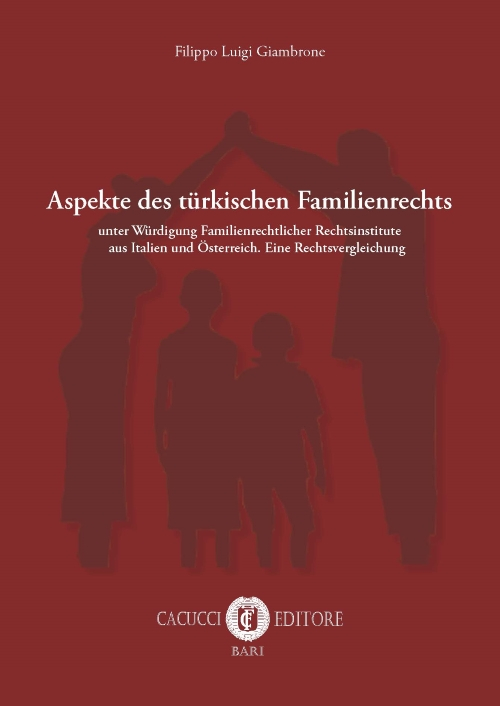 Filippo Luigi Giambrone

Aspekte des türkischen Familienrechts

unter Würdigung Familienrechtlicher Rechtsinstitute aus Italien und Österreich. Eine Rechtsvergleichung

CACUCCI EDITORE
BARI